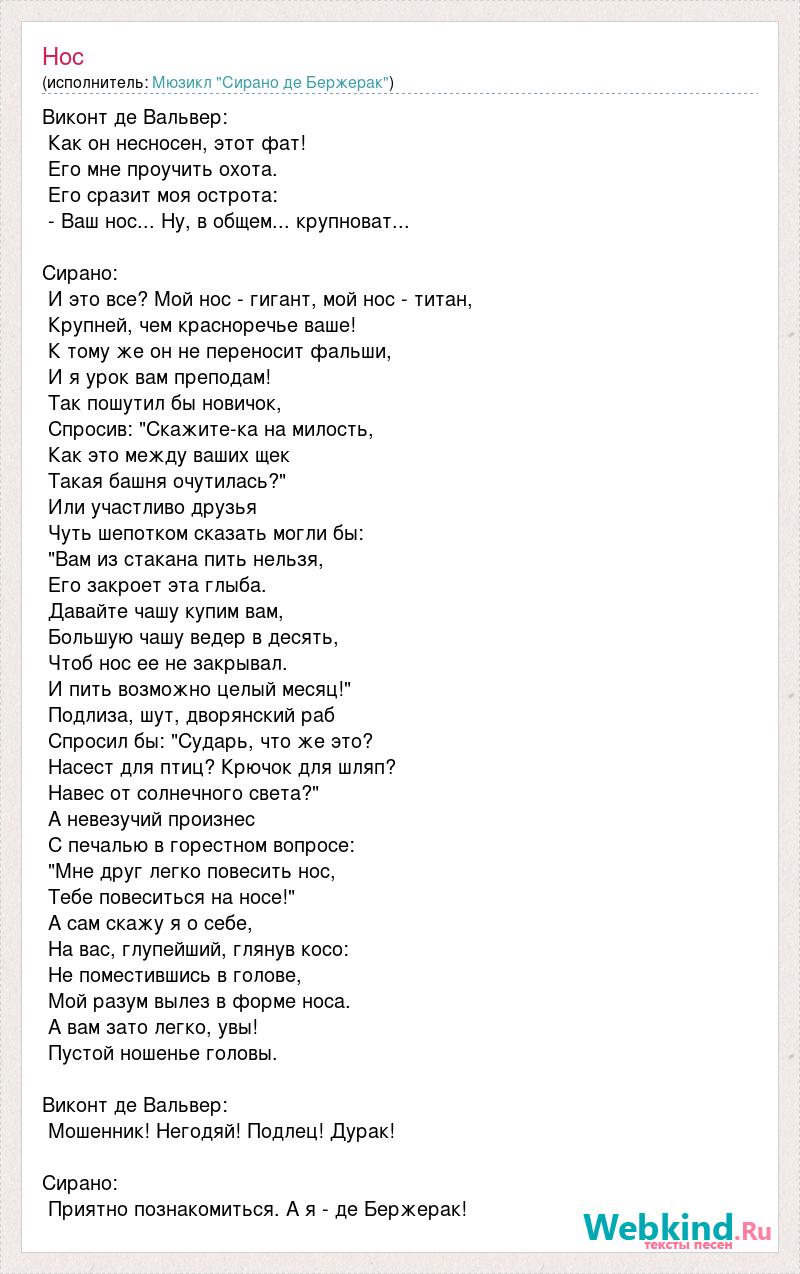 Нос
(исполнитель: Мюзикл "Сирано де Бержерак")

Виконт де Вальвер:
Как он несносен, этот фат!
Его мне проучить охота.
Его сразит моя острота:
- Ваш нос... Ну, в общем... крупноват...

Сирано:
И это все? Мой нос - гигант, мой нос - титан,
Крупней, чем красноречье ваше!
К тому же он не переносит фальши,
И я урок вам преподам!
Так пошутил бы новичок,
Спросив: "Скажите-ка на милость,
Как это между ваших щек
Такая башня очутилась?"
Или участливо друзья
Чуть шепотком сказать могли бы:
"Вам из стакана пить нельзя,
Его закроет эта глыба.
Давайте чашу купим вам,
Большую чашу ведер в десять,
Чтоб нос ее не закрывал.
И пить возможно целый месяц!"
Подлиза, шут, дворянский раб
Спросил бы: "Сударь, что же это?
Насест для птиц? Крючок для шляп?
Навес от солнечного света?"
А невезучий произнес
С печалью в горестном вопросе:
"Мне друг легко повесить нос,
Тебе повеситься на носе!"
А сам скажу я о себе,
На вас, глупейший, глянув косо:
Не поместившись в голове,
Мой разум вылез в форме носа.
А вам зато легко, увы!
Пустой ношенье головы.

Виконт де Вальвер:
Мошенник! Негодяй! Подлец! Дурак!

Сирано:
Приятно познакомиться. А я - де Бержерак!

Webkind.Ru
тексты песен